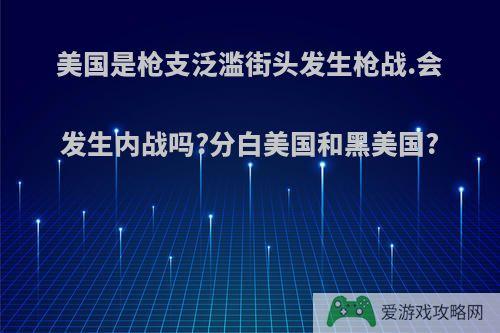 美国是枪支泛滥街头发生枪战.会发生内战吗?分白美国和黑美国?

爱游戏攻略网